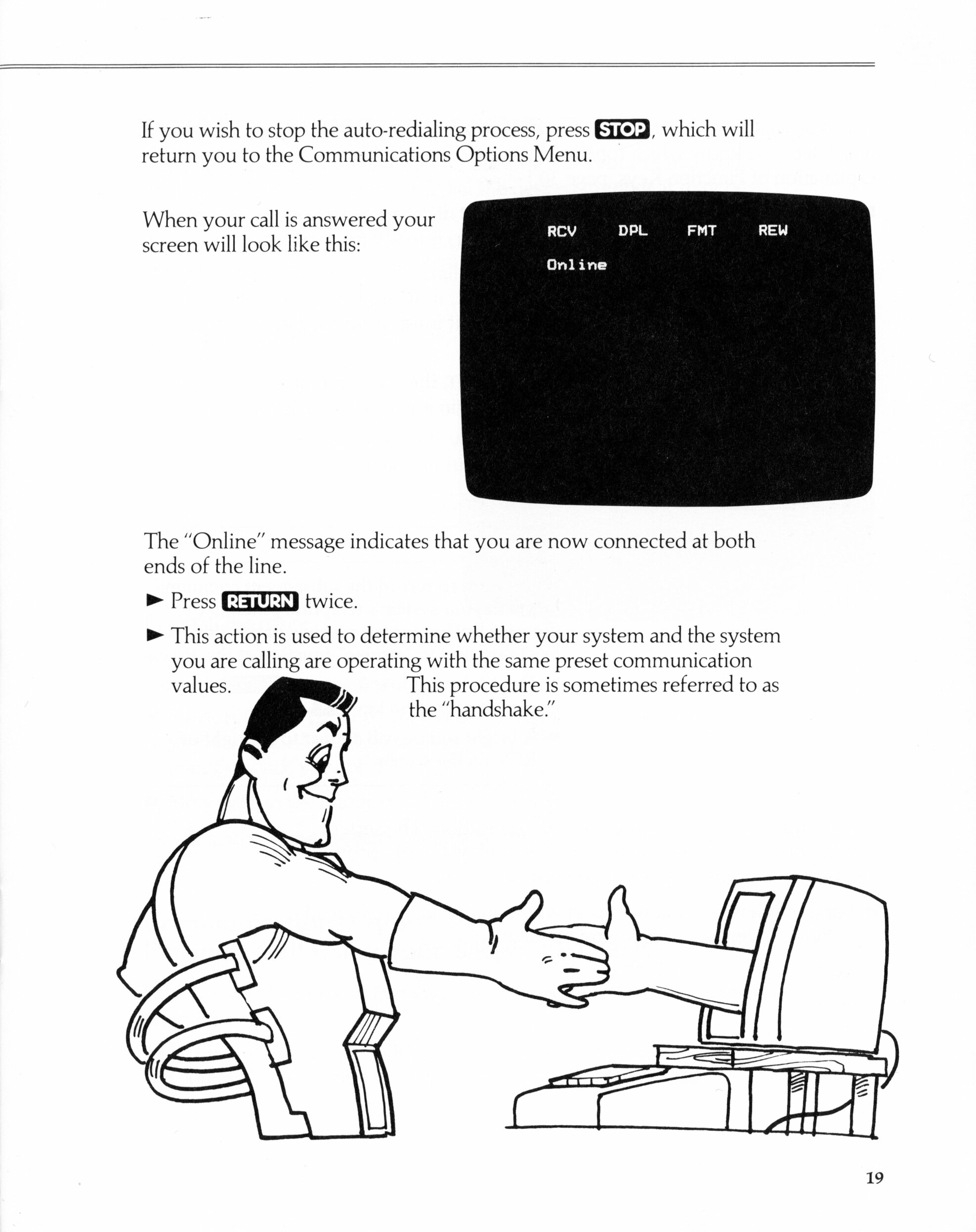 If you wish to stop the auto-redialing process, press STOP, which will return you to the Communications Options Menu.

When your call is answered your screen will look like this:

RCV DPL FMT REW

Online

The "Online" message indicates that you are now connected at both ends of the line.

► Press RETURN twice.

► This action is used to determine whether your system and the system you are calling are operating with the same preset communication values. This procedure is sometimes referred to as the "handshake."

19